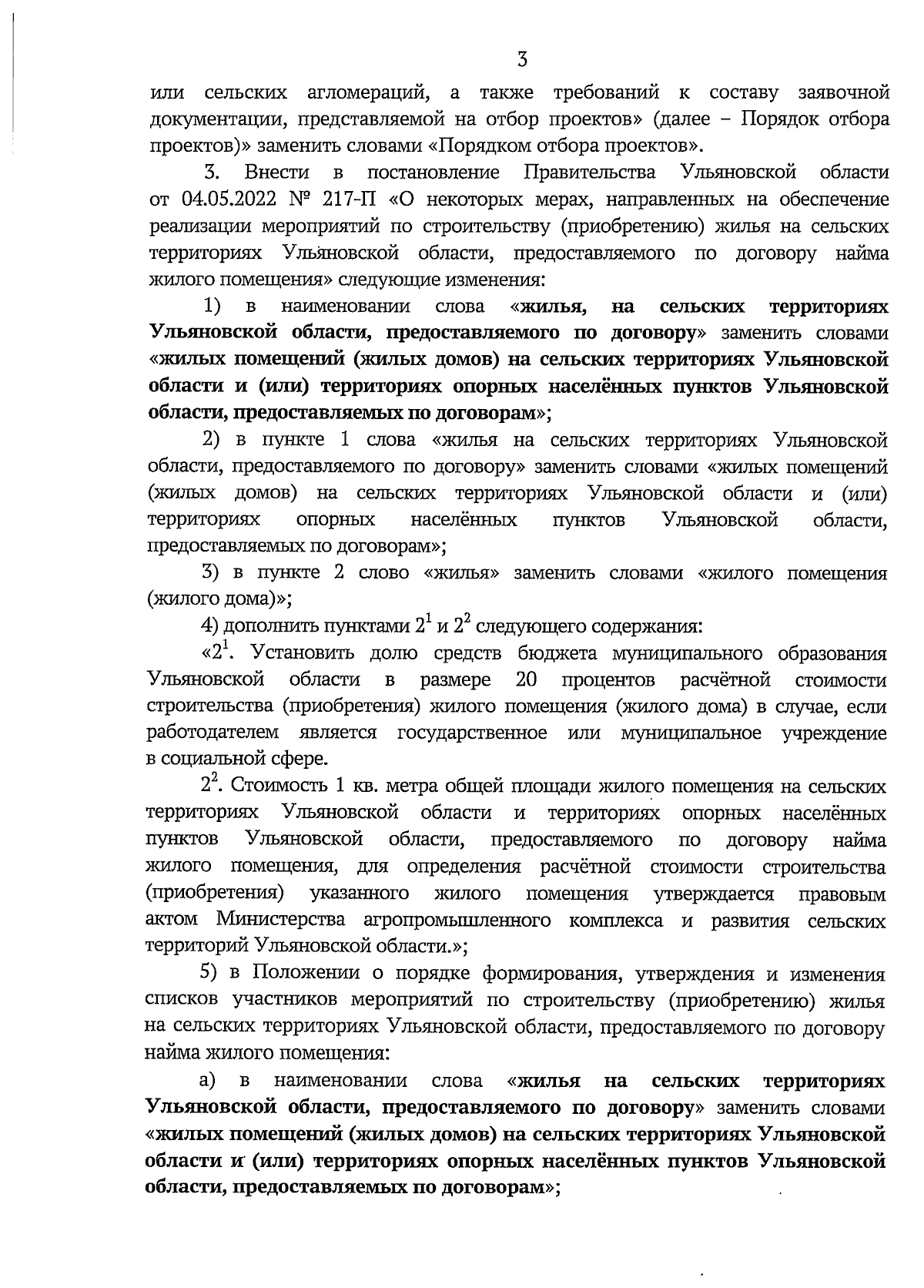 3

или сельских агломераций, а также требований к составу заявочной документации, представляемой на отбор проектов» (далее – Порядок отбора проектов)» заменить словами «Порядком отбора проектов».

3. Внести в постановление Правительства Ульяновской области от 04.05.2022 № 217-П «О некоторых мерах, направленных на обеспечение реализации мероприятий по строительству (приобретению) жилья на сельских территориях Ульяновской области, предоставляемого по договору найма жилого помещения» следующие изменения:

1) в наименовании слова «жилья, на сельских территориях Ульяновской области, предоставляемого по договору» заменить словами «жилых помещений (жилых домов) на сельских территориях Ульяновской области и (или) территориях опорных населённых пунктов Ульяновской области, предоставляемых по договорам»;

2) в пункте 1 слова «жилья на сельских территориях Ульяновской области, предоставляемого по договору» заменить словами «жилых помещений (жилых домов) на сельских территориях Ульяновской области и (или) территориях опорных населённых пунктов Ульяновской области, предоставляемых по договорам»;

3) в пункте 2 слово «жилья» заменить словами «жилого помещения (жилого дома)»;

4) дополнить пунктами $2^1$ и $2^2$ следующего содержания:

«$2^1$. Установить долю средств бюджета муниципального образования Ульяновской области в размере 20 процентов расчётной стоимости строительства (приобретения) жилого помещения (жилого дома) в случае, если работодателем является государственное или муниципальное учреждение в социальной сфере.

$2^2$. Стоимость 1 кв. метра общей площади жилого помещения на сельских территориях Ульяновской области и территориях опорных населённых пунктов Ульяновской области, предоставляемого по договору найма жилого помещения, для определения расчётной стоимости строительства (приобретения) указанного жилого помещения утверждается правовым актом Министерства агропромышленного комплекса и развития сельских территорий Ульяновской области.»;

5) в Положении о порядке формирования, утверждения и изменения списков участников мероприятий по строительству (приобретению) жилья на сельских территориях Ульяновской области, предоставляемого по договору найма жилого помещения:

а) в наименовании слова «жилья на сельских территориях Ульяновской области, предоставляемого по договору» заменить словами «жилых помещений (жилых домов) на сельских территориях Ульяновской области и (или) территориях опорных населённых пунктов Ульяновской области, предоставляемых по договорам»;